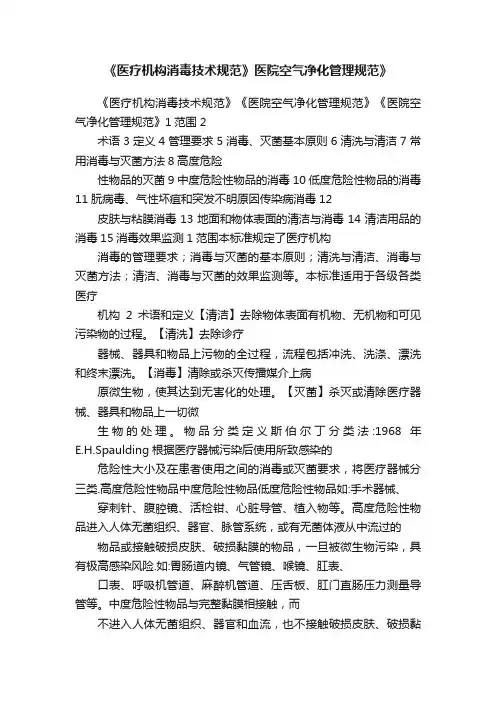 《医疗机构消毒技术规范》医院空气净化管理规范》

《医疗机构消毒技术规范》《医院空气净化管理规范》《医院空气净化管理规范》1 范围 2

术语 3 定义 4 管理要求 5 消毒、灭菌基本原则 6 清洗与清洁 7 常用消毒与灭菌方法 8 高度危险

性物品的灭菌 9 中度危险性物品的消毒 10 低度危险性物品的消毒 11 朊病毒、气性坏疽和突发不明原因传染病消毒 12

皮肤与粘膜消毒 13 地面和物体表面的清洁与消毒 14 清洁用品的消毒 15 消毒效果监测 1 范围本标准规定了医疗机构

消毒的管理要求；消毒与灭菌的基本原则；清洗与清洁、消毒与灭菌方法；清洁、消毒与灭菌的效果监测等。本标准适用于各级各类医疗

机构 2 术语和定义【清洁】去除物体表面有机物、无机物和可见污染物的过程。【清洗】去除诊疗

器械、器具和物品上污物的全过程，流程包括冲洗、洗涤、漂洗和终末漂洗。【消毒】清除或杀灭传播媒介上病

原微生物，使其达到无害化的处理。【灭菌】杀灭或清除医疗器械、器具和物品上一切微

生物的处理。物品分类定义斯伯尔丁分类法:1968 年 E.H.Spaulding 根据医疗器械污染后使用所致感染的

危险性大小及在患者使用之间的消毒或灭菌要求，将医疗器械分三类.高度危险性物品中度危险性物品低度危险性物品如:手术器械、

穿刺针、腹腔镜、活检钳、心脏导管、植入物等。高度危险性物品进入人体无菌组织、器官、脉管系统，或有无菌体液从中流过的

物品或接触破损皮肤、破损黏膜的物品，一旦被微生物污染，具有极高感染风险.如:胃肠道内镜、气管镜、喉镜、肛表、

口表、呼吸机管道、麻醉机管道、压舌板、肛门直肠压力测量导管等。中度危险性物品与完整黏膜相接触，而

不进入人体无菌组织、器官和血流，也不接触破损皮肤、破损黏